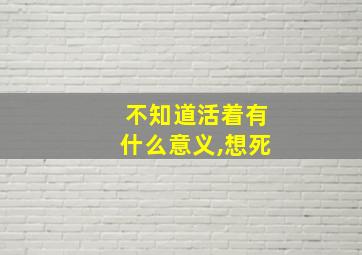 不知道活着有什么意义,想死